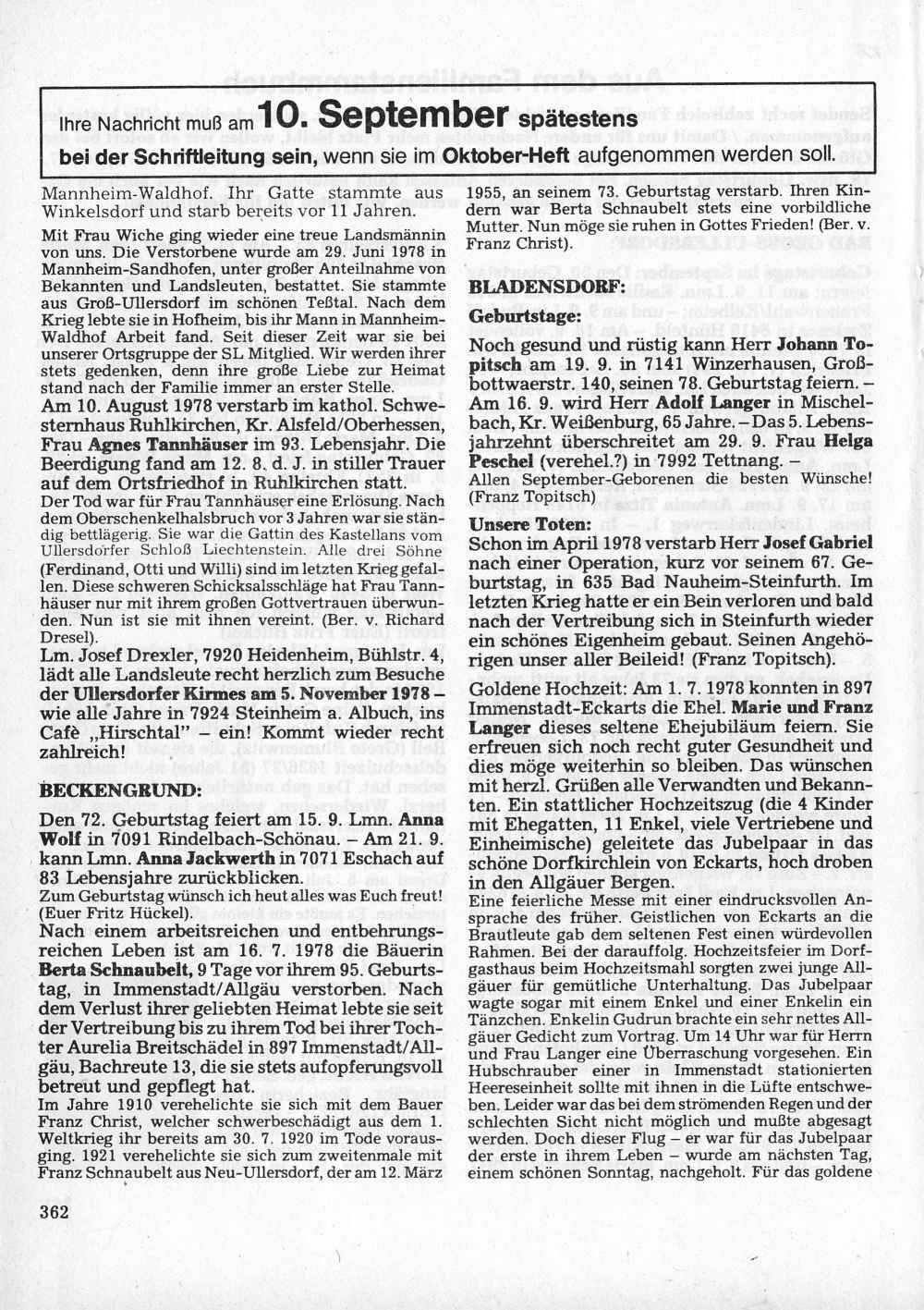 Ihre Nachricht muß am 10. September spätestens bei der Schriftleitung sein, wenn sie im Oktober-Heft aufgenommen werden soll.

Mannheim-Waldhof. Ihr Gatte stammte aus Winkelsdorf und starb bereits vor 11 Jahren.

Mit Frau Wiche ging wieder eine treue Landsmännin von uns. Die Verstorbene wurde am 29. Juni 1978 in Mannheim-Sandhofen, unter großer Anteilnahme von Bekannten und Landsleuten, bestattet. Sie stammte aus Groß-Ullersdorf im schönen Teßtal. Nach dem Krieg lebte sie in Hofheim, bis ihr Mann in Mannheim-Waldhof Arbeit fand. Seit dieser Zeit war sie bei unserer Ortsgruppe der SL Mitglied. Wir werden ihrer stets gedenken, denn ihre große Liebe zur Heimat stand nach der Familie immer an erster Stelle.

Am 10. August 1978 verstarb im kathol. Schwesternhaus Ruhlkirchen, Kr. Alsfeld/Oberhessen, Frau Agnes Tannhäuser im 93. Lebensjahr. Die Beerdigung fand am 12. 8. d. J. in stiller Trauer auf dem Ortsfriedhof in Ruhlkirchen statt.

Der Tod war für Frau Tannhäuser eine Erlösung. Nach dem Oberschenkelhalsbruch vor 3 Jahren war sie ständig bettlägerig. Sie war die Gattin des Kastellans vom Ullersdorfer Schloß Liechtenstein. Alle drei Söhne (Ferdinand, Otti und Willi) sind im letzten Krieg gefallen. Diese schweren Schicksalsschläge hat Frau Tannhäuser nur mit ihrem großen Gottvertrauen überwunden. Nun ist sie mit ihnen vereint. (Ber. v. Richard Dresel).

Lm. Josef Drexler, 7920 Heidenheim, Bühlstr. 4, lädt alle Landsleute recht herzlich zum Besuche der Ullersdorfer Kirmes am 5. November 1978 – wie alle Jahre in 7924 Steinheim a. Albuch, ins Cafè „Hirschtal" – ein! Kommt wieder recht zahlreich!

BECKENGRUND:

Den 72. Geburtstag feiert am 15. 9. Lmn. Anna Wolf in 7091 Rindelbach-Schönau. – Am 21. 9. kann Lmn. Anna Jackwerth in 7071 Eschach auf 83 Lebensjahre zurückblicken.

Zum Geburtstag wünsch ich heut alles was Euch freut! (Euer Fritz Hückel).

Nach einem arbeitsreichen und entbehrungsreichen Leben ist am 16. 7. 1978 die Bäuerin Berta Schnaubelt, 9 Tage vor ihrem 95. Geburtstag, in Immenstadt/Allgäu verstorben. Nach dem Verlust ihrer geliebten Heimat lebte sie seit der Vertreibung bis zu ihrem Tod bei ihrer Tochter Aurelia Breitschädel in 897 Immenstadt/Allgäu, Bachreute 13, die sie stets aufopferungsvoll betreut und gepflegt hat.

Im Jahre 1910 verehelichte sie sich mit dem Bauer Franz Christ, welcher schwerbeschädigt aus dem 1. Weltkrieg ihr bereits am 30. 7. 1920 im Tode vorausging. 1921 verehelichte sie sich zum zweitenmale mit Franz Schnaubelt aus Neu-Ullersdorf, der am 12. März 1955, an seinem 73. Geburtstag verstarb. Ihren Kindern war Berta Schnaubelt stets eine vorbildliche Mutter. Nun möge sie ruhen in Gottes Frieden! (Ber. v. Franz Christ).

BLADENSDORF:

Geburtstage:

Noch gesund und rüstig kann Herr Johann Topitsch am 19. 9. in 7141 Winzerhausen, Großbottwaerstr. 140, seinen 78. Geburtstag feiern. – Am 16. 9. wird Herr Adolf Langer in Mischelbach, Kr. Weißenburg, 65 Jahre. – Das 5. Lebensjahrzehnt überschreitet am 29. 9. Frau Helga Peschel (verehel.?) in 7992 Tettnang. –

Allen September-Geborenen die besten Wünsche! (Franz Topitsch)

Unsere Toten:

Schon im April 1978 verstarb Herr Josef Gabriel nach einer Operation, kurz vor seinem 67. Geburtstag, in 635 Bad Nauheim-Steinfurth. Im letzten Krieg hatte er ein Bein verloren und bald nach der Vertreibung sich in Steinfurth wieder ein schönes Eigenheim gebaut. Seinen Angehörigen unser aller Beileid! (Franz Topitsch).

Goldene Hochzeit: Am 1. 7. 1978 konnten in 897 Immenstadt-Eckarts die Ehel. Marie und Franz Langer dieses seltene Ehejubiläum feiern. Sie erfreuen sich noch recht guter Gesundheit und dies möge weiterhin so bleiben. Das wünschen mit herzl. Grüßen alle Verwandten und Bekannten. Ein stattlicher Hochzeitszug (die 4 Kinder mit Ehegatten, 11 Enkel, viele Vertriebene und Einheimische) geleitete das Jubelpaar in das schöne Dorfkirchlein von Eckarts, hoch droben in den Allgäuer Bergen.

Eine feierliche Messe mit einer eindrucksvollen Ansprache des früher. Geistlichen von Eckarts an die Brautleute gab dem seltenen Fest einen würdevollen Rahmen. Bei der darauffolg. Hochzeitsfeier im Dorfgasthaus beim Hochzeitsmahl sorgten zwei junge Allgäuer für gemütliche Unterhaltung. Das Jubelpaar wagte sogar mit einem Enkel und einer Enkelin ein Tänzchen. Enkelin Gudrun brachte ein sehr nettes Allgäuer Gedicht zum Vortrag. Um 14 Uhr war für Herrn und Frau Langer eine Überraschung vorgesehen. Ein Hubschrauber einer in Immenstadt stationierten Heereseinheit sollte mit ihnen in die Lüfte entschweben. Leider war das bei dem strömenden Regen und der schlechten Sicht nicht möglich und mußte abgesagt werden. Doch dieser Flug – er war für das Jubelpaar der erste in ihrem Leben – wurde am nächsten Tag, einem schönen Sonntag, nachgeholt. Für das goldene

362